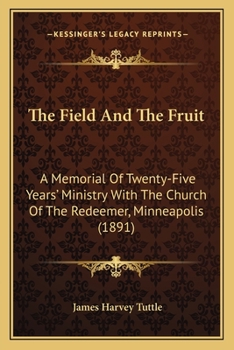 —KESSINGER'S LEGACY REPRINTS—

The Field And The Fruit

A Memorial Of Twenty-Five Years' Ministry With The Church Of The Redeemer, Minneapolis (1891)

James Harvey Tuttle